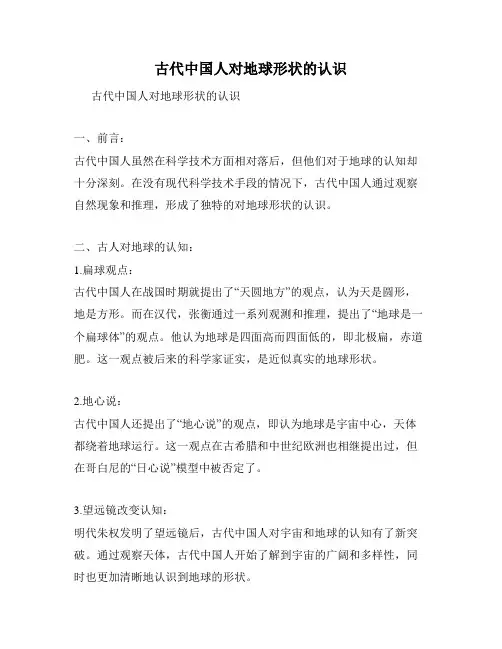 古代中国人对地球形状的认识

古代中国人对地球形状的认识

一、前言：

古代中国人虽然在科学技术方面相对落后，但他们对于地球的认知却十分深刻。在没有现代科学技术手段的情况下，古代中国人通过观察自然现象和推理，形成了独特的对地球形状的认识。

二、古人对地球的认知：

1.扁球观点：

古代中国人在战国时期就提出了“天圆地方”的观点，认为天是圆形，地是方形。而在汉代，张衡通过一系列观测和推理，提出了“地球是一个扁球体”的观点。他认为地球是四面高而四面低的，即北极扁，赤道肥。这一观点被后来的科学家证实，是近似真实的地球形状。

2.地心说：

古代中国人还提出了“地心说”的观点，即认为地球是宇宙中心，天体都绕着地球运行。这一观点在古希腊和中世纪欧洲也相继提出过，但在哥白尼的“日心说”模型中被否定了。

3.望远镜改变认知：

明代朱权发明了望远镜后，古代中国人对宇宙和地球的认知有了新突破。通过观察天体，古代中国人开始了解到宇宙的广阔和多样性，同时也更加清晰地认识到地球的形状。